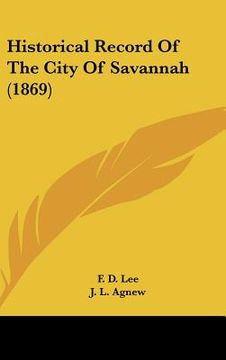 Historical Record Of The City Of Savannah (1869)

F. D. Lee
J. L. Agnew